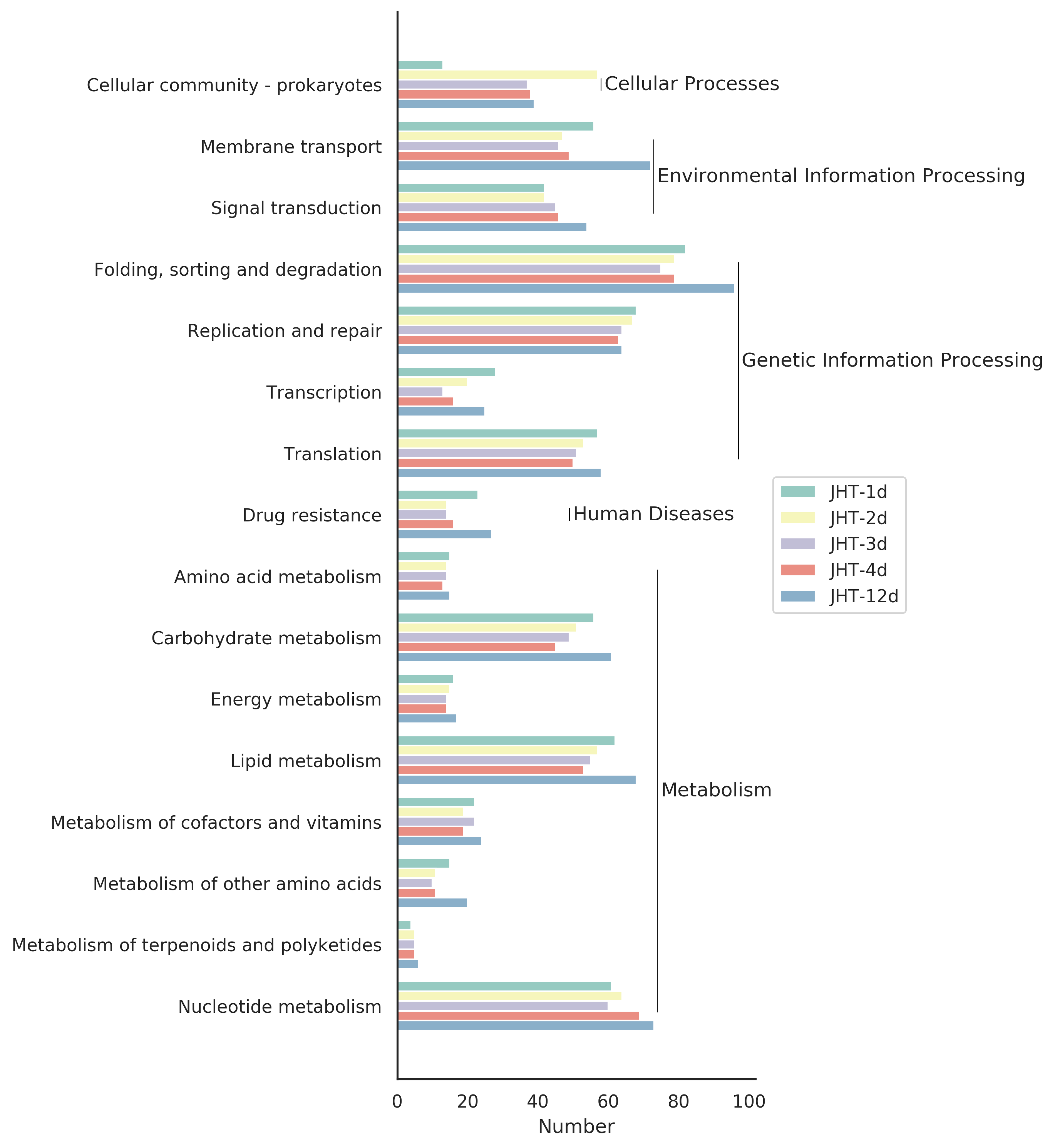 Cellular community - prokaryotes
Membrane transport
Signal transduction
Folding, sorting and degradation
Replication and repair
Transcription
Translation
Drug resistance
Amino acid metabolism
Carbohydrate metabolism
Energy metabolism
Lipid metabolism
Metabolism of cofactors and vitamins
Metabolism of other amino acids
Metabolism of terpenoids and polyketides
Nucleotide metabolism

Cellular Processes
Environmental Information Processing
Genetic Information Processing
Human Diseases
Metabolism

JHT-1d
JHT-2d
JHT-3d
JHT-4d
JHT-12d

0 20 40 60 80 100
Number